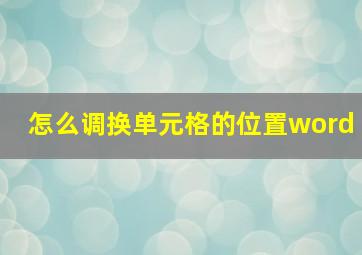 怎么调换单元格的位置word